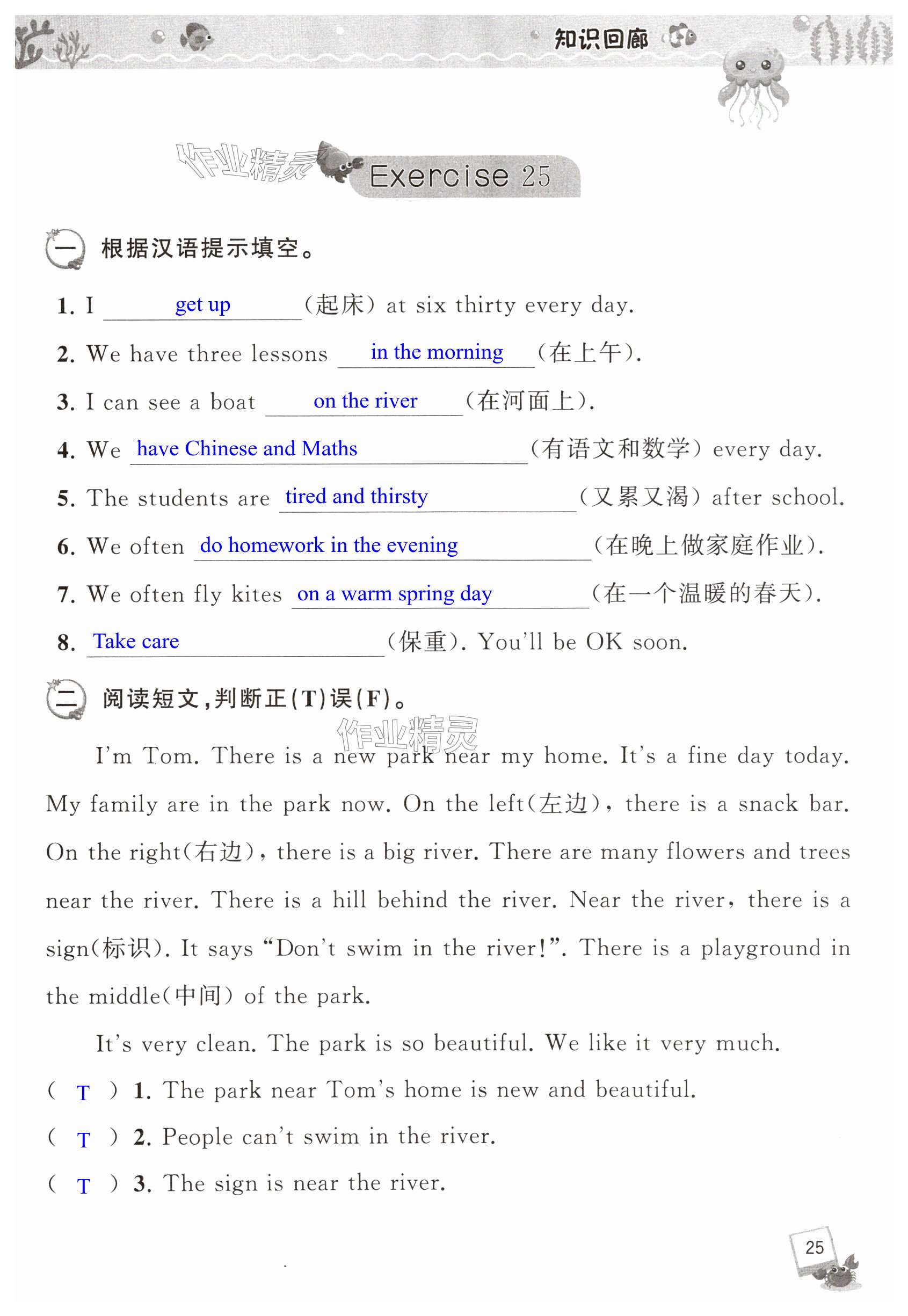 知识回廊

作业精灵

Exercise 25

一 根据汉语提示填空。

1. I get up (起床) at six thirty every day.

2. We have three lessons in the morning (在上午).

3. I can see a boat on the river (在河面上).

4. We have Chinese and Maths (有语文和数学) every day.

5. The students are tired and thirsty (又累又渴) after school.

6. We often do homework in the evening (在晚上做家庭作业).

7. We often fly kites on a warm spring day (在一个温暖的春天).

8. Take care (保重). You'll be OK soon.

二 阅读短文,判断正(T)误(F)。

作业精灵

I'm Tom. There is a new park near my home. It's a fine day today. My family are in the park now. On the left(左边), there is a snack bar. On the right(右边), there is a big river. There are many flowers and trees near the river. There is a hill behind the river. Near the river, there is a sign(标识). It says "Don't swim in the river!". There is a playground in the middle(中间) of the park.

It's very clean. The park is so beautiful. We like it very much.

( T ) 1. The park near Tom's home is new and beautiful.

( T ) 2. People can't swim in the river.

( T ) 3. The sign is near the river.

25